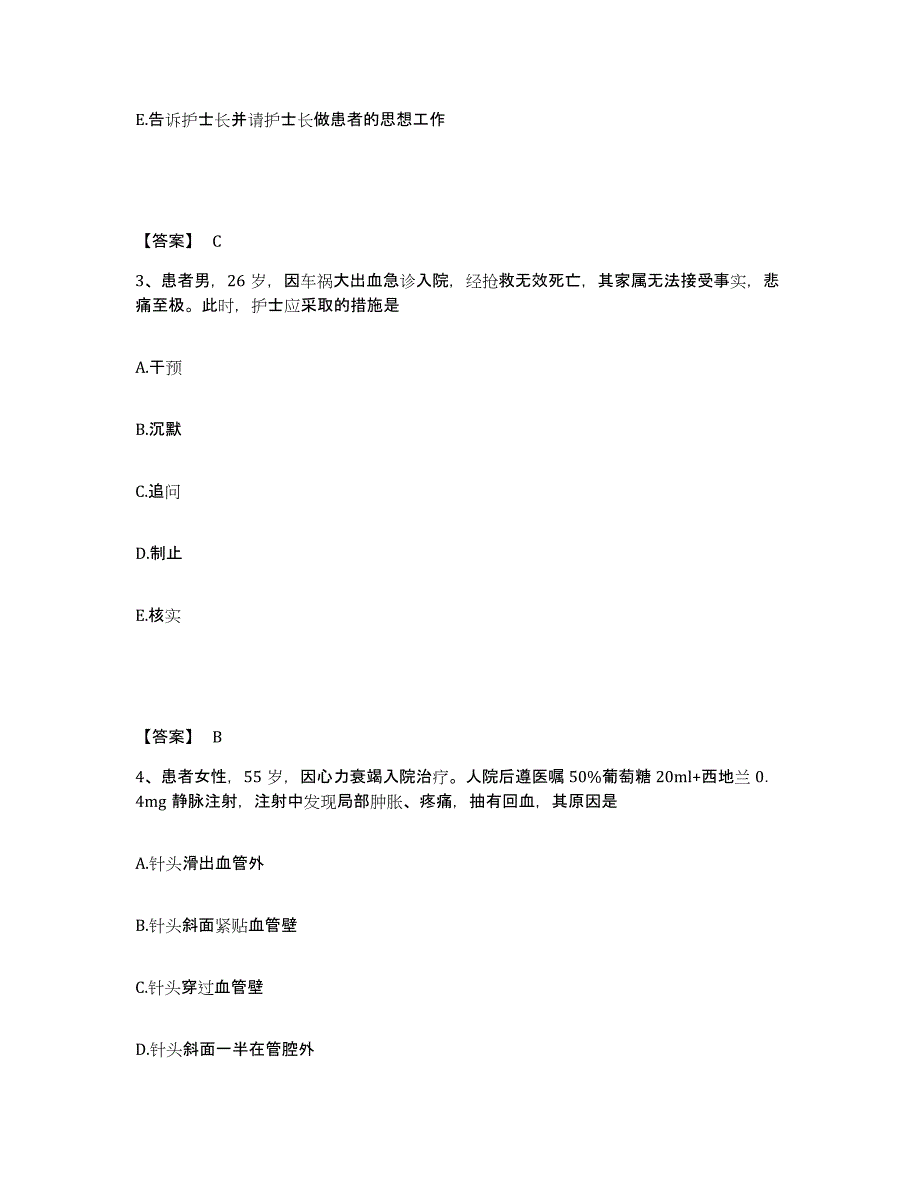 E.告诉护士长并请护士长做患者的思想工作

【答案】 C

3、患者男，26 岁，因车祸大出血急诊入院，经抢救无效死亡，其家属无法接受事实，悲痛至极。此时，护士应采取的措施是

A.干预

B.沉默

C.追问

D.制止

E.核实

【答案】 B

4、患者女性，55 岁，因心力衰竭入院治疗。人院后遵医嘱 50%葡萄糖 20ml+西地兰 0.4mg 静脉注射，注射中发现局部肿胀、疼痛，抽有回血，其原因是

A.针头滑出血管外

B.针头斜面紧贴血管壁

C.针头穿过血管壁

D.针头斜面一半在管腔外